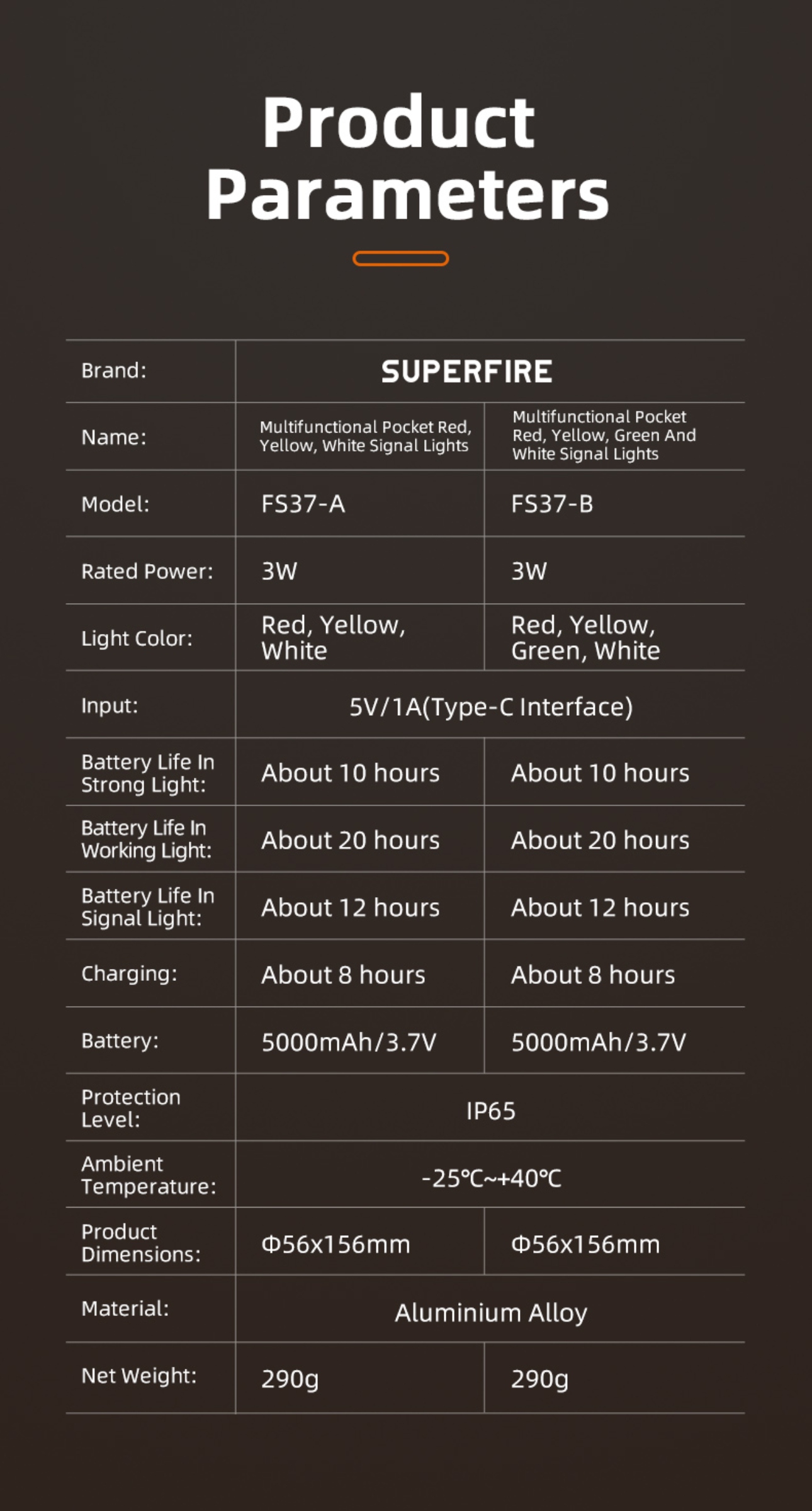 Product Parameters

| Brand: | SUPERFIRE | |
|---|---|---|
| Name: | Multifunctional Pocket Red, Yellow, White Signal Lights | Multifunctional Pocket Red, Yellow, Green And White Signal Lights |
| Model: | FS37-A | FS37-B |
| Rated Power: | 3W | 3W |
| Light Color: | Red, Yellow, White | Red, Yellow, Green, White |
| Input: | 5V/1A(Type-C Interface) | |
| Battery Life In Strong Light: | About 10 hours | About 10 hours |
| Battery Life In Working Light: | About 20 hours | About 20 hours |
| Battery Life In Signal Light: | About 12 hours | About 12 hours |
| Charging: | About 8 hours | About 8 hours |
| Battery: | 5000mAh/3.7V | 5000mAh/3.7V |
| Protection Level: | IP65 | |
| Ambient Temperature: | -25℃~+40℃ | |
| Product Dimensions: | Φ56x156mm | Φ56x156mm |
| Material: | Aluminium Alloy | |
| Net Weight: | 290g | 290g |